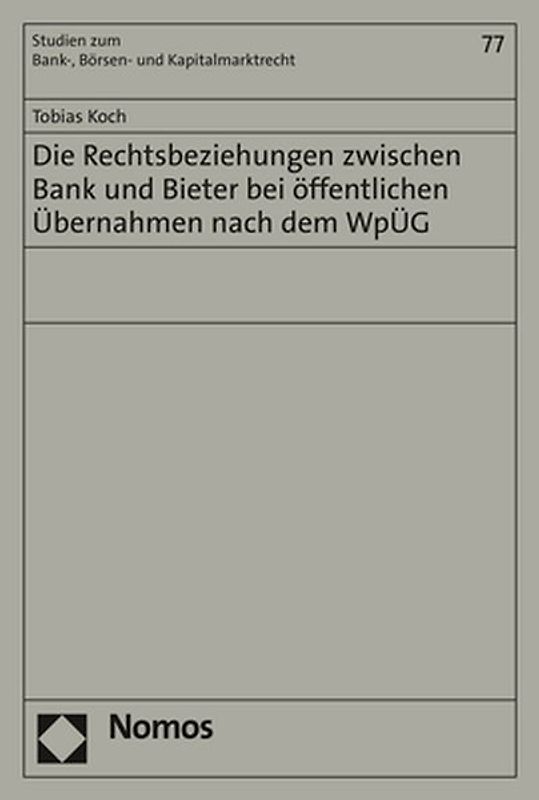 Studien zum
Bank-, Börsen- und Kapitalmarktrecht

77

Tobias Koch

Die Rechtsbeziehungen zwischen Bank und Bieter bei öffentlichen Übernahmen nach dem WpÜG

Nomos